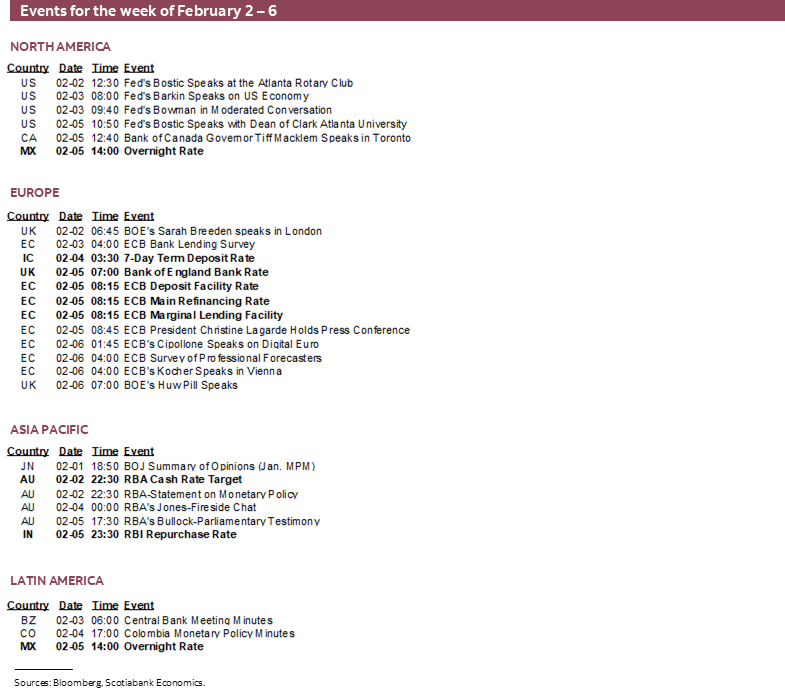 Events for the week of February 2 – 6

NORTH AMERICA

| Country | Date | Time | Event |
|---|---|---|---|
| US | 02-02 | 12:30 | Fed's Bostic Speaks at the Atlanta Rotary Club |
| US | 02-03 | 08:00 | Fed's Barkin Speaks on US Economy |
| US | 02-03 | 09:40 | Fed's Bowman in Moderated Conversation |
| US | 02-05 | 10:50 | Fed's Bostic Speaks with Dean of Clark Atlanta University |
| CA | 02-05 | 12:40 | Bank of Canada Governor Tiff Macklem Speaks in Toronto |
| MX | 02-05 | 14:00 | Overnight Rate |

EUROPE

| Country | Date | Time | Event |
|---|---|---|---|
| UK | 02-02 | 06:45 | BOE's Sarah Breeden speaks in London |
| EC | 02-03 | 04:00 | ECB Bank Lending Survey |
| IC | 02-04 | 03:30 | 7-Day Term Deposit Rate |
| UK | 02-05 | 07:00 | Bank of England Bank Rate |
| EC | 02-05 | 08:15 | ECB Deposit Facility Rate |
| EC | 02-05 | 08:15 | ECB Main Refinancing Rate |
| EC | 02-05 | 08:15 | ECB Marginal Lending Facility |
| EC | 02-05 | 08:45 | ECB President Christine Lagarde Holds Press Conference |
| EC | 02-06 | 01:45 | ECB's Cipollone Speaks on Digital Euro |
| EC | 02-06 | 04:00 | ECB Survey of Professional Forecasters |
| EC | 02-06 | 04:00 | ECB's Kocher Speaks in Vienna |
| UK | 02-06 | 07:00 | BOE's Huw Pill Speaks |

ASIA PACIFIC

| Country | Date | Time | Event |
|---|---|---|---|
| JN | 02-01 | 18:50 | BOJ Summary of Opinions (Jan. MPM) |
| AU | 02-02 | 22:30 | RBA Cash Rate Target |
| AU | 02-02 | 22:30 | RBA-Statement on Monetary Policy |
| AU | 02-04 | 00:00 | RBA's Jones-Fireside Chat |
| AU | 02-05 | 17:30 | RBA's Bullock-Parliamentary Testimony |
| IN | 02-05 | 23:30 | RBI Repurchase Rate |

LATIN AMERICA

| Country | Date | Time | Event |
|---|---|---|---|
| BZ | 02-03 | 06:00 | Central Bank Meeting Minutes |
| CO | 02-04 | 17:00 | Colombia Monetary Policy Minutes |
| MX | 02-05 | 14:00 | Overnight Rate |

Sources: Bloomberg, Scotiabank Economics.